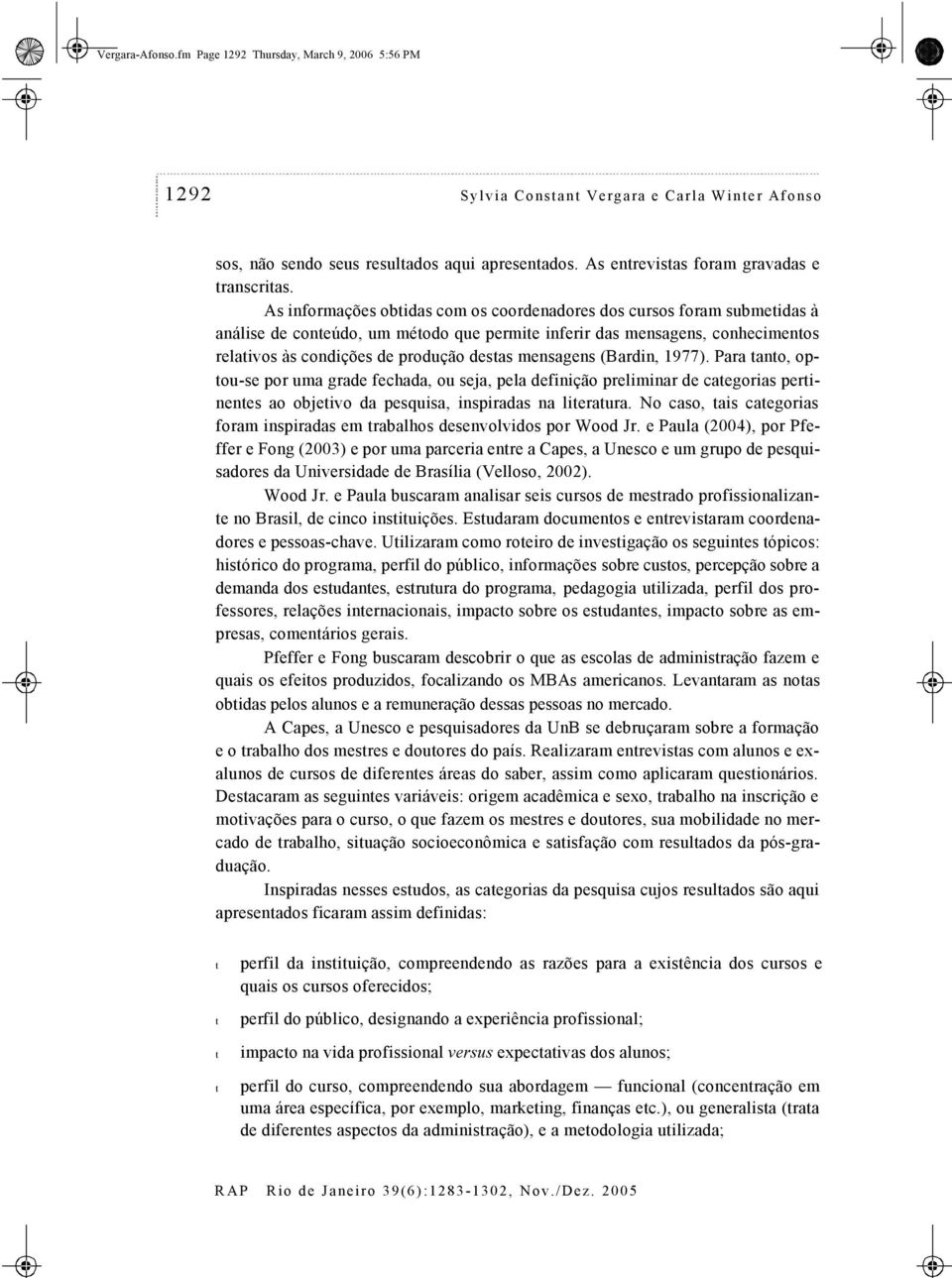 Vergara-Afonso.fm Page 1292 Thursday, March 9, 2006 5:56 PM

1292 Sylvia Constant Vergara e Carla Winter Afonso

sos, não sendo seus resultados aqui apresentados. As entrevistas foram gravadas e transcritas.

As informações obtidas com os coordenadores dos cursos foram submetidas à análise de conteúdo, um método que permite inferir das mensagens, conhecimentos relativos às condições de produção destas mensagens (Bardin, 1977). Para tanto, optou-se por uma grade fechada, ou seja, pela definição preliminar de categorias pertinentes ao objetivo da pesquisa, inspiradas na literatura. No caso, tais categorias foram inspiradas em trabalhos desenvolvidos por Wood Jr. e Paula (2004), por Pfeffer e Fong (2003) e por uma parceria entre a Capes, a Unesco e um grupo de pesquisadores da Universidade de Brasília (Velloso, 2002).

Wood Jr. e Paula buscaram analisar seis cursos de mestrado profissionalizante no Brasil, de cinco instituições. Estudaram documentos e entrevistaram coordenadores e pessoas-chave. Utilizaram como roteiro de investigação os seguintes tópicos: histórico do programa, perfil do público, informações sobre custos, percepção sobre a demanda dos estudantes, estrutura do programa, pedagogia utilizada, perfil dos professores, relações internacionais, impacto sobre os estudantes, impacto sobre as empresas, comentários gerais.

Pfeffer e Fong buscaram descobrir o que as escolas de administração fazem e quais os efeitos produzidos, focalizando os MBAs americanos. Levantaram as notas obtidas pelos alunos e a remuneração dessas pessoas no mercado.

A Capes, a Unesco e pesquisadores da UnB se debruçaram sobre a formação e o trabalho dos mestres e doutores do país. Realizaram entrevistas com alunos e ex-alunos de cursos de diferentes áreas do saber, assim como aplicaram questionários. Destacaram as seguintes variáveis: origem acadêmica e sexo, trabalho na inscrição e motivações para o curso, o que fazem os mestres e doutores, sua mobilidade no mercado de trabalho, situação socioeconômica e satisfação com resultados da pós-graduação.

Inspiradas nesses estudos, as categorias da pesquisa cujos resultados são aqui apresentados ficaram assim definidas:

t perfil da instituição, compreendendo as razões para a existência dos cursos e quais os cursos oferecidos;

t perfil do público, designando a experiência profissional;

t impacto na vida profissional versus expectativas dos alunos;

t perfil do curso, compreendendo sua abordagem — funcional (concentração em uma área específica, por exemplo, marketing, finanças etc.), ou generalista (trata de diferentes aspectos da administração), e a metodologia utilizada;

RAP Rio de Janeiro 39(6):1283-1302, Nov./Dez. 2005